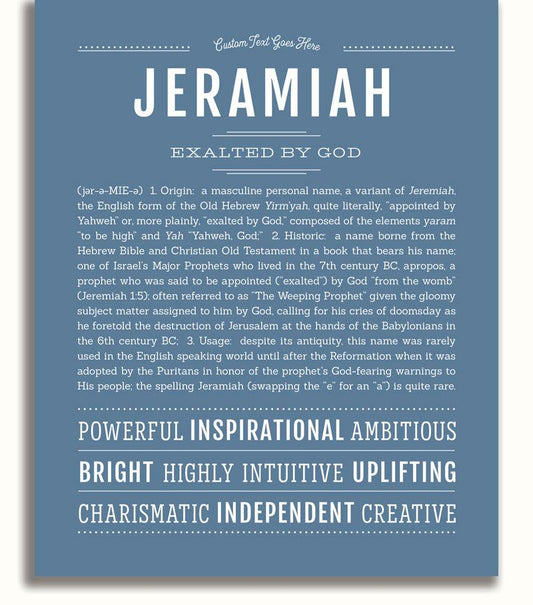 Custom Text Goes Here

JERAMIAH

EXALTED BY GOD

(jər-ə-MIE-ə) 1. Origin: a masculine personal name, a variant of Jeremiah, the English form of the Old Hebrew Yirm'yah, quite literally, "appointed by Yahweh" or, more plainly, "exalted by God," composed of the elements yaram "to be high" and Yah "Yahweh, God;" 2. Historic: a name borne from the Hebrew Bible and Christian Old Testament in a book that bears his name; one of Israel's Major Prophets who lived in the 7th century BC, apropos, a prophet who was said to be appointed ("exalted") by God "from the womb" (Jeremiah 1:5); often referred to as "The Weeping Prophet" given the gloomy subject matter assigned to him by God, calling for his cries of doomsday as he foretold the destruction of Jerusalem at the hands of the Babylonians in the 6th century BC; 3. Usage: despite its antiquity, this name was rarely used in the English speaking world until after the Reformation when it was adopted by the Puritans in honor of the prophet's God-fearing warnings to His people; the spelling Jeramiah (swapping the "e" for an "a") is quite rare.

POWERFUL INSPIRATIONAL AMBITIOUS

BRIGHT HIGHLY INTUITIVE UPLIFTING

CHARISMATIC INDEPENDENT CREATIVE